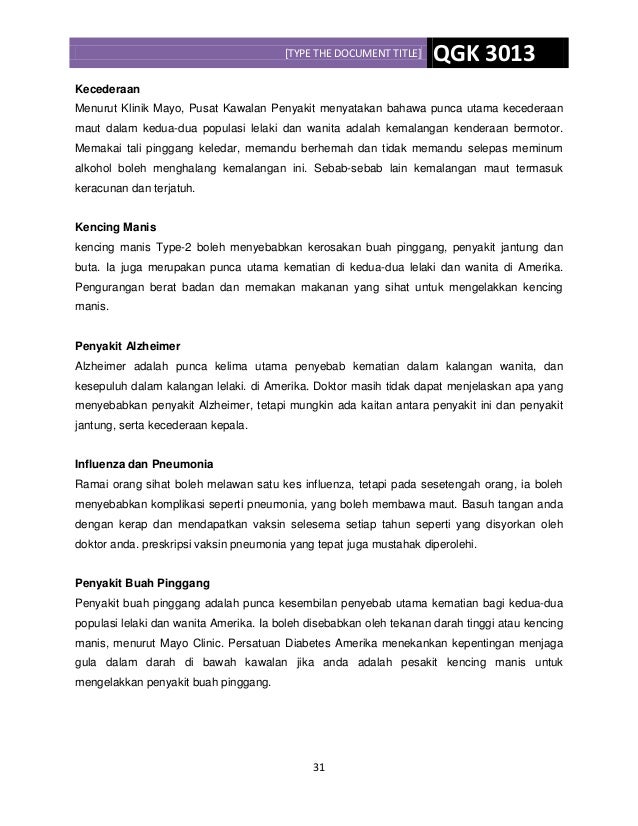 [TYPE THE DOCUMENT TITLE] QGK 3013

Kecederaan
Menurut Klinik Mayo, Pusat Kawalan Penyakit menyatakan bahawa punca utama kecederaan maut dalam kedua-dua populasi lelaki dan wanita adalah kemalangan kenderaan bermotor. Memakai tali pinggang keledar, memandu berhemah dan tidak memandu selepas meminum alkohol boleh menghalang kemalangan ini. Sebab-sebab lain kemalangan maut termasuk keracunan dan terjatuh.

Kencing Manis
kencing manis Type-2 boleh menyebabkan kerosakan buah pinggang, penyakit jantung dan buta. Ia juga merupakan punca utama kematian di kedua-dua lelaki dan wanita di Amerika. Pengurangan berat badan dan memakan makanan yang sihat untuk mengelakkan kencing manis.

Penyakit Alzheimer
Alzheimer adalah punca kelima utama penyebab kematian dalam kalangan wanita, dan kesepuluh dalam kalangan lelaki. di Amerika. Doktor masih tidak dapat menjelaskan apa yang menyebabkan penyakit Alzheimer, tetapi mungkin ada kaitan antara penyakit ini dan penyakit jantung, serta kecederaan kepala.

Influenza dan Pneumonia
Ramai orang sihat boleh melawan satu kes influenza, tetapi pada sesetengah orang, ia boleh menyebabkan komplikasi seperti pneumonia, yang boleh membawa maut. Basuh tangan anda dengan kerap dan mendapatkan vaksin selesema setiap tahun seperti yang disyorkan oleh doktor anda. preskripsi vaksin pneumonia yang tepat juga mustahak diperolehi.

Penyakit Buah Pinggang
Penyakit buah pinggang adalah punca kesembilan penyebab utama kematian bagi kedua-dua populasi lelaki dan wanita Amerika. Ia boleh disebabkan oleh tekanan darah tinggi atau kencing manis, menurut Mayo Clinic. Persatuan Diabetes Amerika menekankan kepentingan menjaga gula dalam darah di bawah kawalan jika anda adalah pesakit kencing manis untuk mengelakkan penyakit buah pinggang.

31